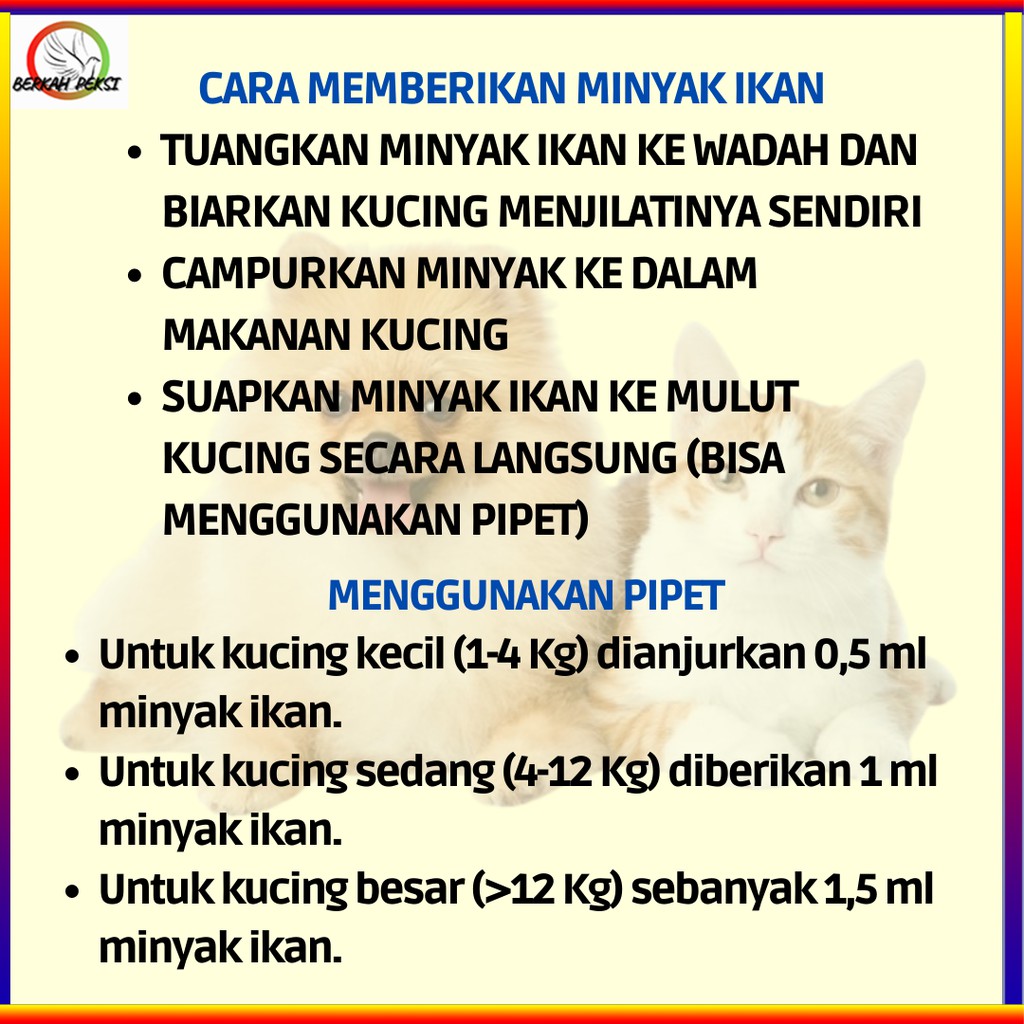 BERKAH PEKSI

CARA MEMBERIKAN MINYAK IKAN

• TUANGKAN MINYAK IKAN KE WADAH DAN BIARKAN KUCING MENJILATINYA SENDIRI
• CAMPURKAN MINYAK KE DALAM MAKANAN KUCING
• SUAPKAN MINYAK IKAN KE MULUT KUCING SECARA LANGSUNG (BISA MENGGUNAKAN PIPET)

MENGGUNAKAN PIPET

• Untuk kucing kecil (1-4 Kg) dianjurkan 0,5 ml minyak ikan.
• Untuk kucing sedang (4-12 Kg) diberikan 1 ml minyak ikan.
• Untuk kucing besar (>12 Kg) sebanyak 1,5 ml minyak ikan.